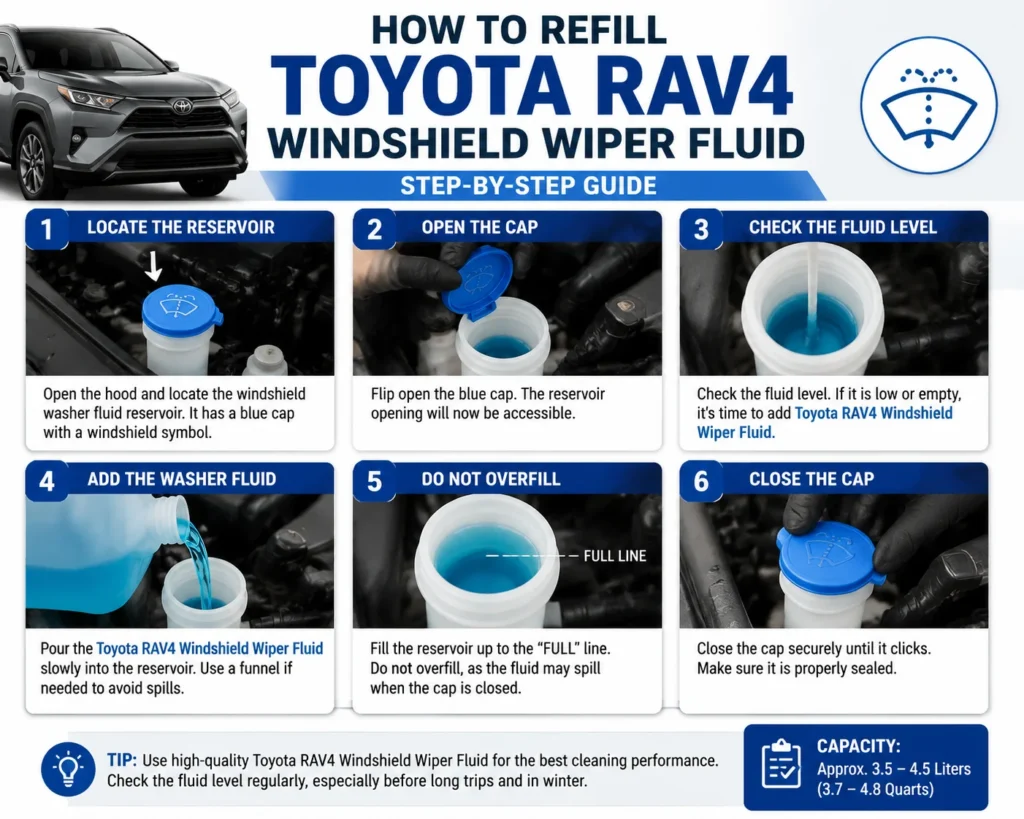 HOW TO REFILL
TOYOTA RAV4
WINDSHIELD WIPER FLUID

STEP-BY-STEP GUIDE

1 LOCATE THE RESERVOIR

Open the hood and locate the windshield washer fluid reservoir. It has a blue cap with a windshield symbol.

2 OPEN THE CAP

Flip open the blue cap. The reservoir opening will now be accessible.

3 CHECK THE FLUID LEVEL

Check the fluid level. If it is low or empty, it's time to add Toyota RAV4 Windshield Wiper Fluid.

4 ADD THE WASHER FLUID

Pour the Toyota RAV4 Windshield Wiper Fluid slowly into the reservoir. Use a funnel if needed to avoid spills.

5 DO NOT OVERFILL

FULL LINE

Fill the reservoir up to the "FULL" line. Do not overfill, as the fluid may spill when the cap is closed.

6 CLOSE THE CAP

Close the cap securely until it clicks. Make sure it is properly sealed.

TIP: Use high-quality Toyota RAV4 Windshield Wiper Fluid for the best cleaning performance. Check the fluid level regularly, especially before long trips and in winter.

CAPACITY:
Approx. 3.5 – 4.5 Liters (3.7 – 4.8 Quarts)